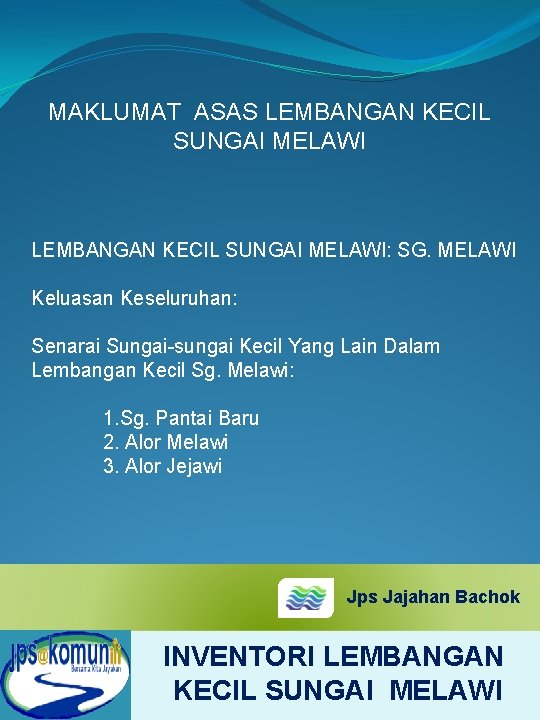 MAKLUMAT ASAS LEMBANGAN KECIL SUNGAI MELAWI

LEMBANGAN KECIL SUNGAI MELAWI: SG. MELAWI

Keluasan Keseluruhan:

Senarai Sungai-sungai Kecil Yang Lain Dalam Lembangan Kecil Sg. Melawi:

1.Sg. Pantai Baru
2. Alor Melawi
3. Alor Jejawi

Jps Jajahan Bachok

jps@komuniti
Bersama Kita Jayakan

INVENTORI LEMBANGAN KECIL SUNGAI MELAWI